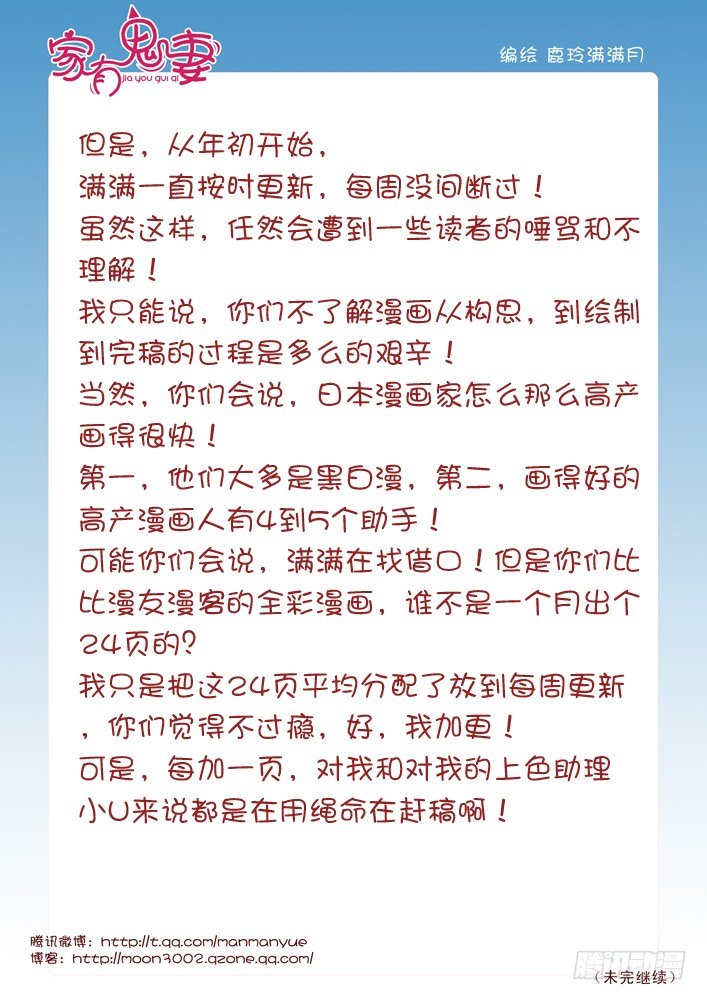 家有鬼妻
jia you gui qi

编绘 鹿玲满满月

但是，从年初开始，
满满一直按时更新，每周没间断过！
虽然这样，任然会遭到一些读者的唾骂和不理解！
我只能说，你们不了解漫画从构思，到绘制到完稿的过程是多么的艰辛！
当然，你们会说，日本漫画家怎么那么高产画得很快！
第一，他们大多是黑白漫，第二，画得好的高产漫画人有4到5个助手！
可能你们会说，满满在找借口！但是你们比比漫友漫客的全彩漫画，谁不是一个月出个24页的？
我只是把这24页平均分配了放到每周更新，你们觉得不过瘾，好，我加更！
可是，每加一页，对我和对我的上色助理小U来说都是在用绳命在赶稿啊！

腾讯微博：http://t.qq.com/manmanyue
博客：http://moon3002.qzone.qq.com/

腾讯动漫
（未完继续）